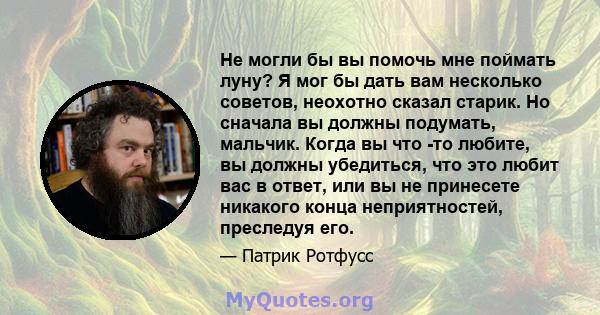 Не могли бы вы помочь мне поймать луну? Я мог бы дать вам несколько советов, неохотно сказал старик. Но сначала вы должны подумать, мальчик. Когда вы что -то любите, вы должны убедиться, что это любит вас в ответ, или вы не принесете никакого конца неприятностей, преследуя его.

— Патрик Ротфусс

MyQuotes.org